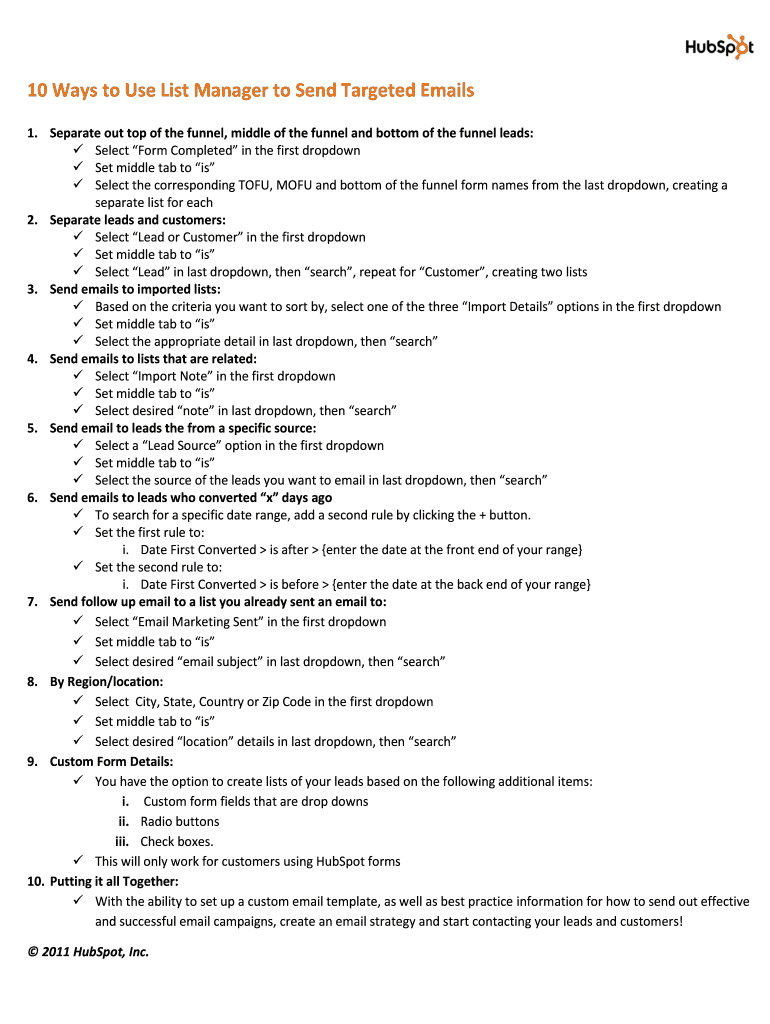 HubSpot

10 Ways to Use List Manager to Send Targeted Emails

1. Separate out top of the funnel, middle of the funnel and bottom of the funnel leads:
✓ Select “Form Completed” in the first dropdown
✓ Set middle tab to “is”
✓ Select the corresponding TOFU, MOFU and bottom of the funnel form names from the last dropdown, creating a separate list for each
2. Separate leads and customers:
✓ Select “Lead or Customer” in the first dropdown
✓ Set middle tab to “is”
✓ Select “Lead” in last dropdown, then “search”, repeat for “Customer”, creating two lists
3. Send emails to imported lists:
✓ Based on the criteria you want to sort by, select one of the three “Import Details” options in the first dropdown
✓ Set middle tab to “is”
✓ Select the appropriate detail in last dropdown, then “search”
4. Send emails to lists that are related:
✓ Select “Import Note” in the first dropdown
✓ Set middle tab to “is”
✓ Select desired “note” in last dropdown, then “search”
5. Send email to leads the from a specific source:
✓ Select a “Lead Source” option in the first dropdown
✓ Set middle tab to “is”
✓ Select the source of the leads you want to email in last dropdown, then “search”
6. Send emails to leads who converted “x” days ago
✓ To search for a specific date range, add a second rule by clicking the + button.
✓ Set the first rule to:
i. Date First Converted > is after > {enter the date at the front end of your range}
✓ Set the second rule to:
i. Date First Converted > is before > {enter the date at the back end of your range}
7. Send follow up email to a list you already sent an email to:
✓ Select “Email Marketing Sent” in the first dropdown
✓ Set middle tab to “is”
✓ Select desired “email subject” in last dropdown, then “search”
8. By Region/location:
✓ Select City, State, Country or Zip Code in the first dropdown
✓ Set middle tab to “is”
✓ Select desired “location” details in last dropdown, then “search”
9. Custom Form Details:
✓ You have the option to create lists of your leads based on the following additional items:
i. Custom form fields that are drop downs
ii. Radio buttons
iii. Check boxes.
✓ This will only work for customers using HubSpot forms
10. Putting it all Together:
✓ With the ability to set up a custom email template, as well as best practice information for how to send out effective and successful email campaigns, create an email strategy and start contacting your leads and customers!

© 2011 HubSpot, Inc.